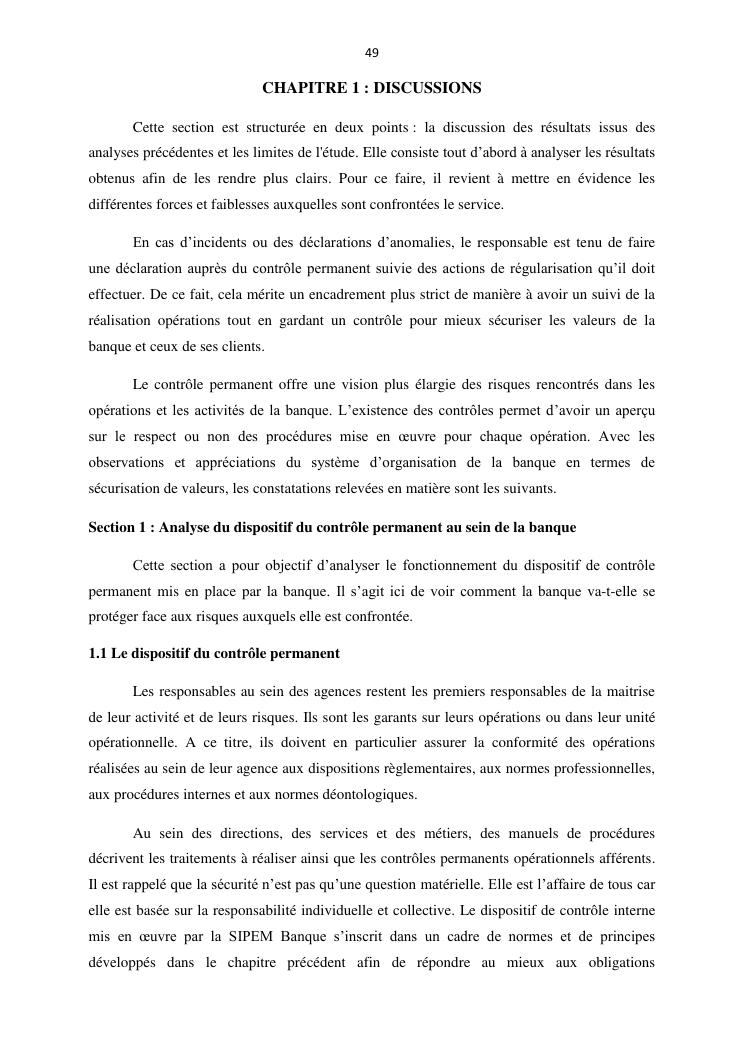 49

CHAPITRE 1 : DISCUSSIONS

Cette section est structurée en deux points : la discussion des résultats issus des analyses précédentes et les limites de l'étude. Elle consiste tout d'abord à analyser les résultats obtenus afin de les rendre plus clairs. Pour ce faire, il revient à mettre en évidence les différentes forces et faiblesses auxquelles sont confrontées le service.

En cas d'incidents ou des déclarations d'anomalies, le responsable est tenu de faire une déclaration auprès du contrôle permanent suivie des actions de régularisation qu'il doit effectuer. De ce fait, cela mérite un encadrement plus strict de manière à avoir un suivi de la réalisation opérations tout en gardant un contrôle pour mieux sécuriser les valeurs de la banque et ceux de ses clients.

Le contrôle permanent offre une vision plus élargie des risques rencontrés dans les opérations et les activités de la banque. L'existence des contrôles permet d'avoir un aperçu sur le respect ou non des procédures mise en œuvre pour chaque opération. Avec les observations et appréciations du système d'organisation de la banque en termes de sécurisation de valeurs, les constatations relevées en matière sont les suivants.

Section 1 : Analyse du dispositif du contrôle permanent au sein de la banque

Cette section a pour objectif d'analyser le fonctionnement du dispositif de contrôle permanent mis en place par la banque. Il s'agit ici de voir comment la banque va-t-elle se protéger face aux risques auxquels elle est confrontée.

1.1 Le dispositif du contrôle permanent

Les responsables au sein des agences restent les premiers responsables de la maitrise de leur activité et de leurs risques. Ils sont les garants sur leurs opérations ou dans leur unité opérationnelle. A ce titre, ils doivent en particulier assurer la conformité des opérations réalisées au sein de leur agence aux dispositions règlementaires, aux normes professionnelles, aux procédures internes et aux normes déontologiques.

Au sein des directions, des services et des métiers, des manuels de procédures décrivent les traitements à réaliser ainsi que les contrôles permanents opérationnels afférents. Il est rappelé que la sécurité n'est pas qu'une question matérielle. Elle est l'affaire de tous car elle est basée sur la responsabilité individuelle et collective. Le dispositif de contrôle interne mis en œuvre par la SIPEM Banque s'inscrit dans un cadre de normes et de principes développés dans le chapitre précédent afin de répondre au mieux aux obligations